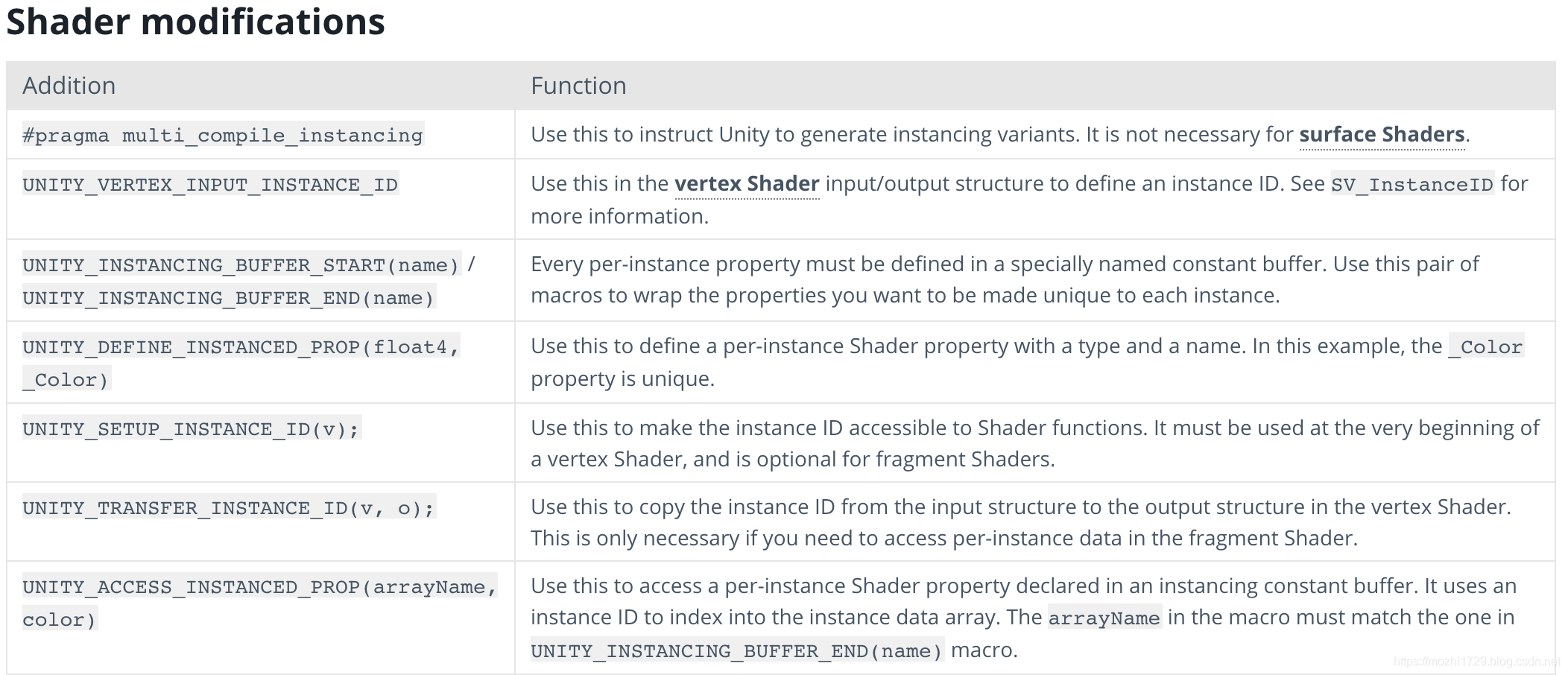 Shader modifications

| Addition | Function |
|---|---|
| #pragma multi_compile_instancing | Use this to instruct Unity to generate instancing variants. It is not necessary for surface Shaders. |
| UNITY_VERTEX_INPUT_INSTANCE_ID | Use this in the vertex Shader input/output structure to define an instance ID. See SV_InstanceID for more information. |
| UNITY_INSTANCING_BUFFER_START(name) / UNITY_INSTANCING_BUFFER_END(name) | Every per-instance property must be defined in a specially named constant buffer. Use this pair of macros to wrap the properties you want to be made unique to each instance. |
| UNITY_DEFINE_INSTANCED_PROP(float4, _Color) | Use this to define a per-instance Shader property with a type and a name. In this example, the _Color property is unique. |
| UNITY_SETUP_INSTANCE_ID(v); | Use this to make the instance ID accessible to Shader functions. It must be used at the very beginning of a vertex Shader, and is optional for fragment Shaders. |
| UNITY_TRANSFER_INSTANCE_ID(v, o); | Use this to copy the instance ID from the input structure to the output structure in the vertex Shader. This is only necessary if you need to access per-instance data in the fragment Shader. |
| UNITY_ACCESS_INSTANCED_PROP(arrayName, color) | Use this to access a per-instance Shader property declared in an instancing constant buffer. It uses an instance ID to index into the instance data array. The arrayName in the macro must match the one in UNITY_INSTANCING_BUFFER_END(name) macro. |

https://mozhi1729.blog.csdn.net